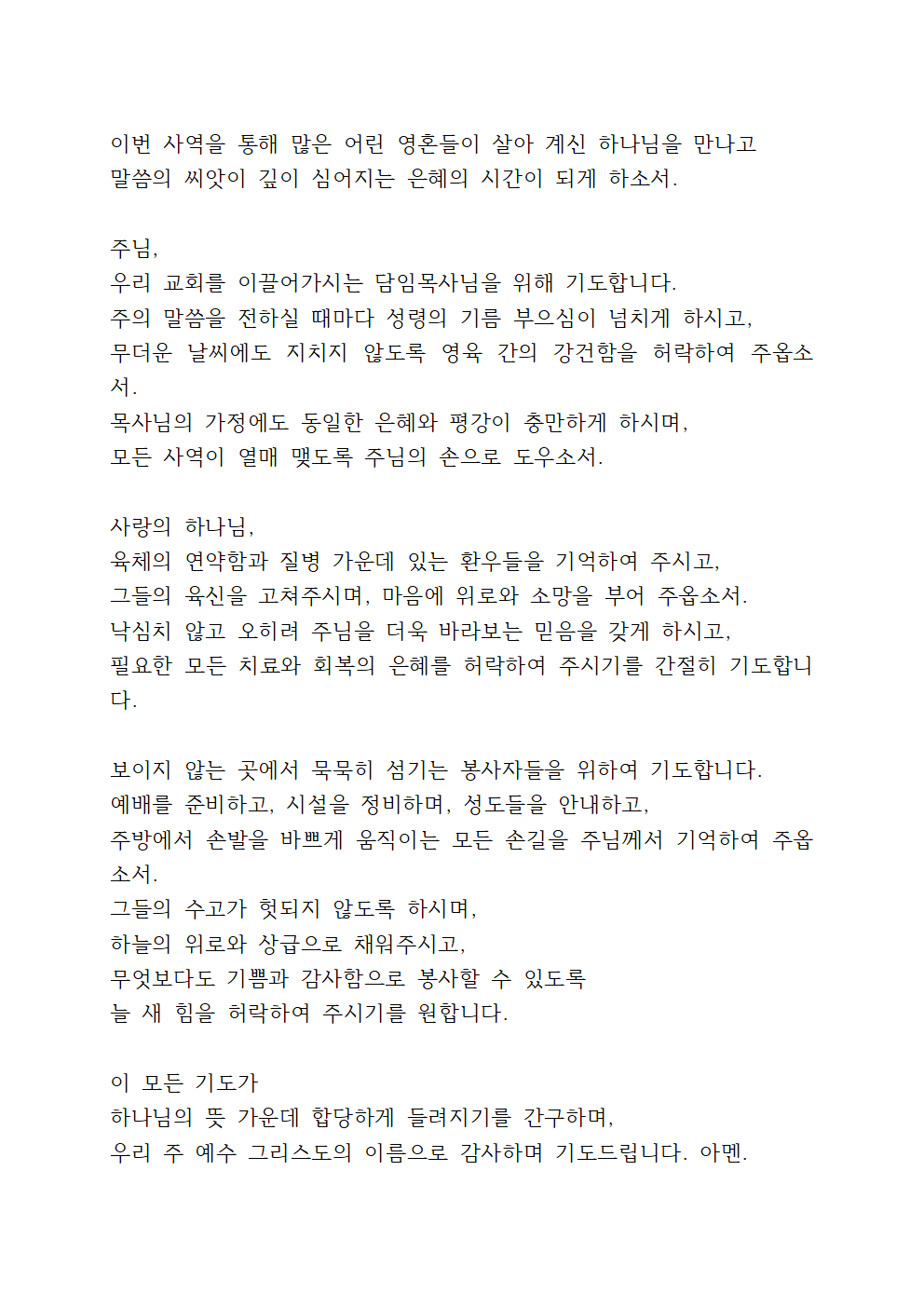 이번 사역을 통해 많은 어린 영혼들이 살아 계신 하나님을 만나고
말씀의 씨앗이 깊이 심어지는 은혜의 시간이 되게 하소서.

주님,
우리 교회를 이끌어가시는 담임목사님을 위해 기도합니다.
주의 말씀을 전하실 때마다 성령의 기름 부으심이 넘치게 하시고,
무더운 날씨에도 지치지 않도록 영육 간의 강건함을 허락하여 주옵소서.
목사님의 가정에도 동일한 은혜와 평강이 충만하게 하시며,
모든 사역이 열매 맺도록 주님의 손으로 도우소서.

사랑의 하나님,
육체의 연약함과 질병 가운데 있는 환우들을 기억하여 주시고,
그들의 육신을 고쳐주시며, 마음에 위로와 소망을 부어 주옵소서.
낙심치 않고 오히려 주님을 더욱 바라보는 믿음을 갖게 하시고,
필요한 모든 치료와 회복의 은혜를 허락하여 주시기를 간절히 기도합니다.

보이지 않는 곳에서 묵묵히 섬기는 봉사자들을 위하여 기도합니다.
예배를 준비하고, 시설을 정비하며, 성도들을 안내하고,
주방에서 손발을 바쁘게 움직이는 모든 손길을 주님께서 기억하여 주옵소서.
그들의 수고가 헛되지 않도록 하시며,
하늘의 위로와 상급으로 채워주시고,
무엇보다도 기쁨과 감사함으로 봉사할 수 있도록
늘 새 힘을 허락하여 주시기를 원합니다.

이 모든 기도가
하나님의 뜻 가운데 합당하게 들려지기를 간구하며,
우리 주 예수 그리스도의 이름으로 감사하며 기도드립니다. 아멘.